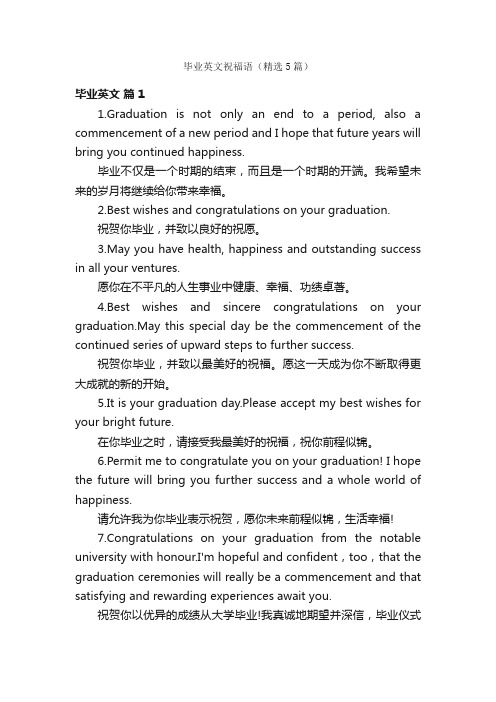 毕业英文祝福语（精选5篇）

毕业英文 篇1

1.Graduation is not only an end to a period, also a commencement of a new period and I hope that future years will bring you continued happiness.

毕业不仅是一个时期的结束，而且是一个时期的开端。我希望未来的岁月将继续给你带来幸福。

2.Best wishes and congratulations on your graduation.

祝贺你毕业，并致以良好的祝愿。

3.May you have health, happiness and outstanding success in all your ventures.

愿你在不平凡的人生事业中健康、幸福、功绩卓著。

4.Best wishes and sincere congratulations on your graduation.May this special day be the commencement of the continued series of upward steps to further success.

祝贺你毕业，并致以最美好的祝福。愿这一天成为你不断取得更大成就的新的开始。

5.It is your graduation day.Please accept my best wishes for your bright future.

在你毕业之时，请接受我最美好的祝福，祝你前程似锦。

6.Permit me to congratulate you on your graduation! I hope the future will bring you further success and a whole world of happiness.

请允许我为你毕业表示祝贺，愿你未来前程似锦，生活幸福!

7.Congratulations on your graduation from the notable university with honour.I'm hopeful and confident，too，that the graduation ceremonies will really be a commencement and that satisfying and rewarding experiences await you.

祝贺你以优异的成绩从大学毕业!我真诚地期望并深信，毕业仪式